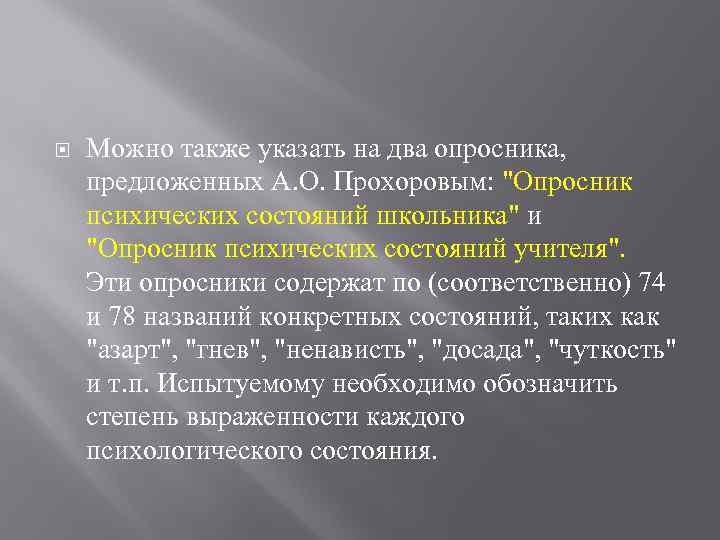 Можно также указать на два опросника, предложенных А.О. Прохоровым: "Опросник психических состояний школьника" и "Опросник психических состояний учителя". Эти опросники содержат по (соответственно) 74 и 78 названий конкретных состояний, таких как "азарт", "гнев", "ненависть", "досада", "чуткость" и т.п. Испытуемому необходимо обозначить степень выраженности каждого психологического состояния.